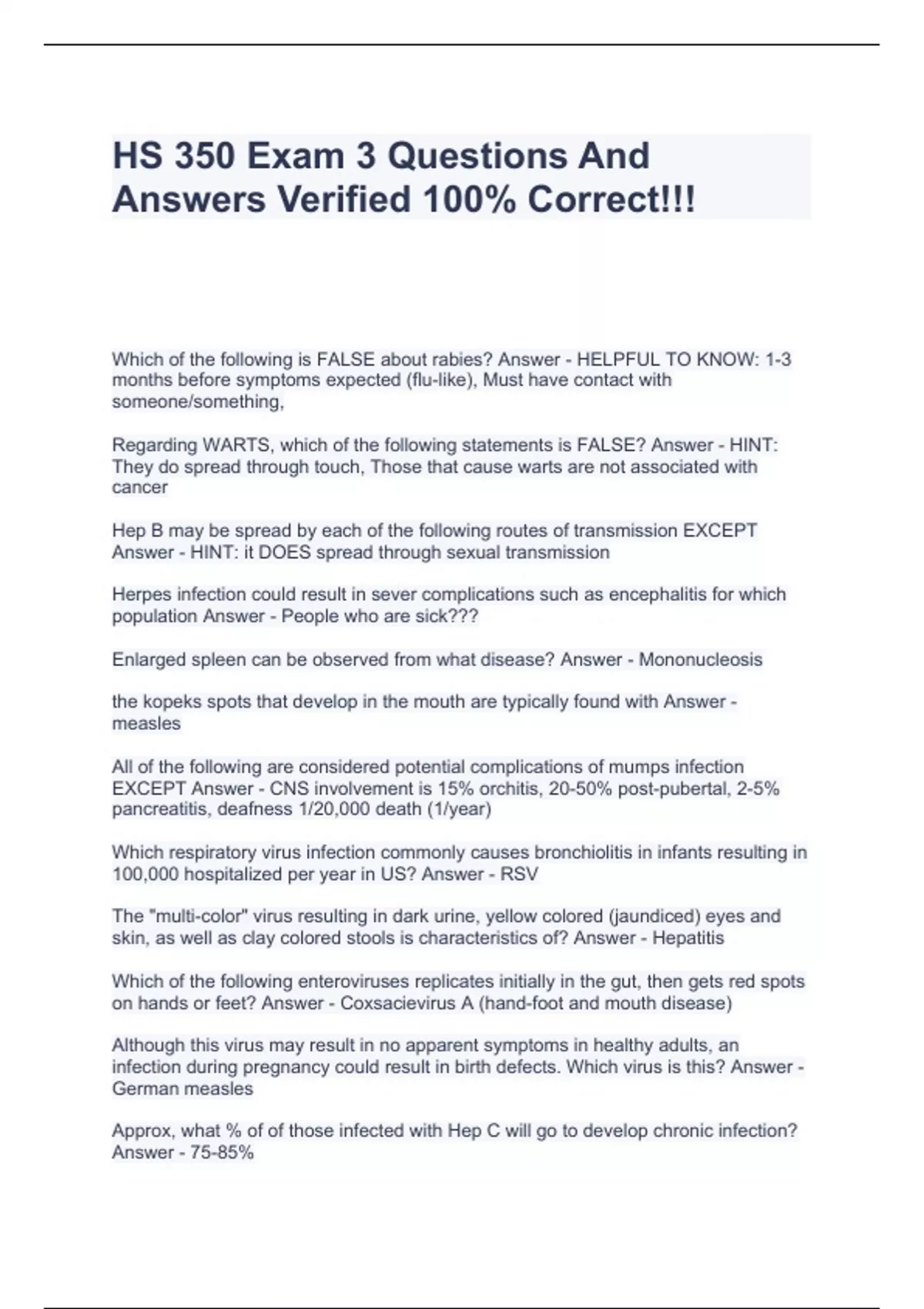 HS 350 Exam 3 Questions And Answers Verified 100% Correct!!!

Which of the following is FALSE about rabies? Answer - HELPFUL TO KNOW: 1-3 months before symptoms expected (flu-like), Must have contact with someone/something,

Regarding WARTS, which of the following statements is FALSE? Answer - HINT: They do spread through touch, Those that cause warts are not associated with cancer

Hep B may be spread by each of the following routes of transmission EXCEPT Answer - HINT: it DOES spread through sexual transmission

Herpes infection could result in sever complications such as encephalitis for which population Answer - People who are sick???

Enlarged spleen can be observed from what disease? Answer - Mononucleosis

the kopeks spots that develop in the mouth are typically found with Answer - measles

All of the following are considered potential complications of mumps infection EXCEPT Answer - CNS involvement is 15% orchitis, 20-50% post-pubertal, 2-5% pancreatitis, deafness 1/20,000 death (1/year)

Which respiratory virus infection commonly causes bronchiolitis in infants resulting in 100,000 hospitalized per year in US? Answer - RSV

The "multi-color" virus resulting in dark urine, yellow colored (jaundiced) eyes and skin, as well as clay colored stools is characteristics of? Answer - Hepatitis

Which of the following enteroviruses replicates initially in the gut, then gets red spots on hands or feet? Answer - Coxsacievirus A (hand-foot and mouth disease)

Although this virus may result in no apparent symptoms in healthy adults, an infection during pregnancy could result in birth defects. Which virus is this? Answer - German measles

Approx, what % of of those infected with Hep C will go to develop chronic infection? Answer - 75-85%